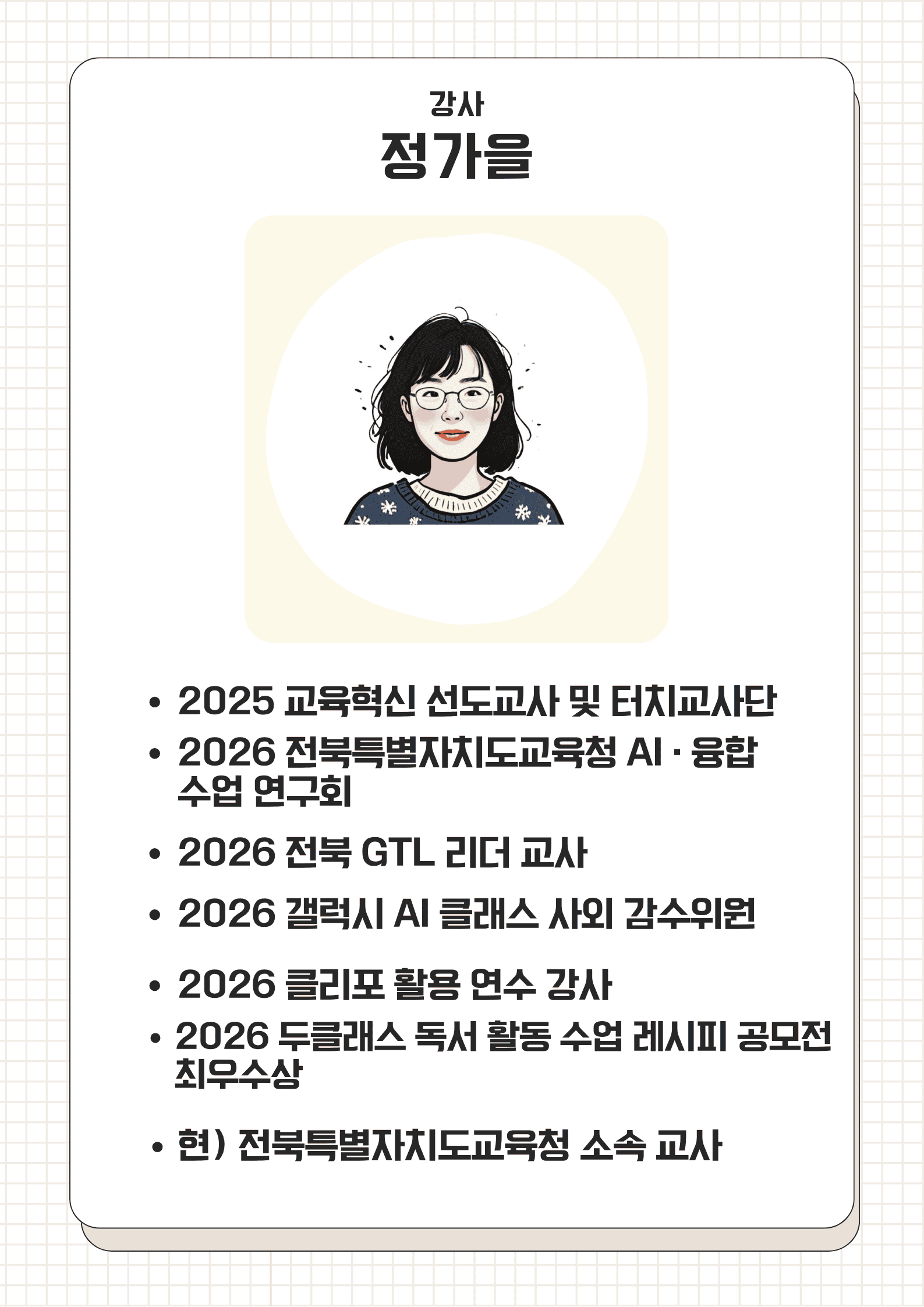 강사
정가을

• 2025 교육혁신 선도교사 및 터치교사단

• 2026 전북특별자치도교육청 AI · 융합 수업 연구회

• 2026 전북 GTL 리더 교사

• 2026 갤럭시 AI 클래스 사외 감수위원

• 2026 클리포 활용 연수 강사

• 2026 두클래스 독서 활동 수업 레시피 공모전 최우수상

• 현) 전북특별자치도교육청 소속 교사